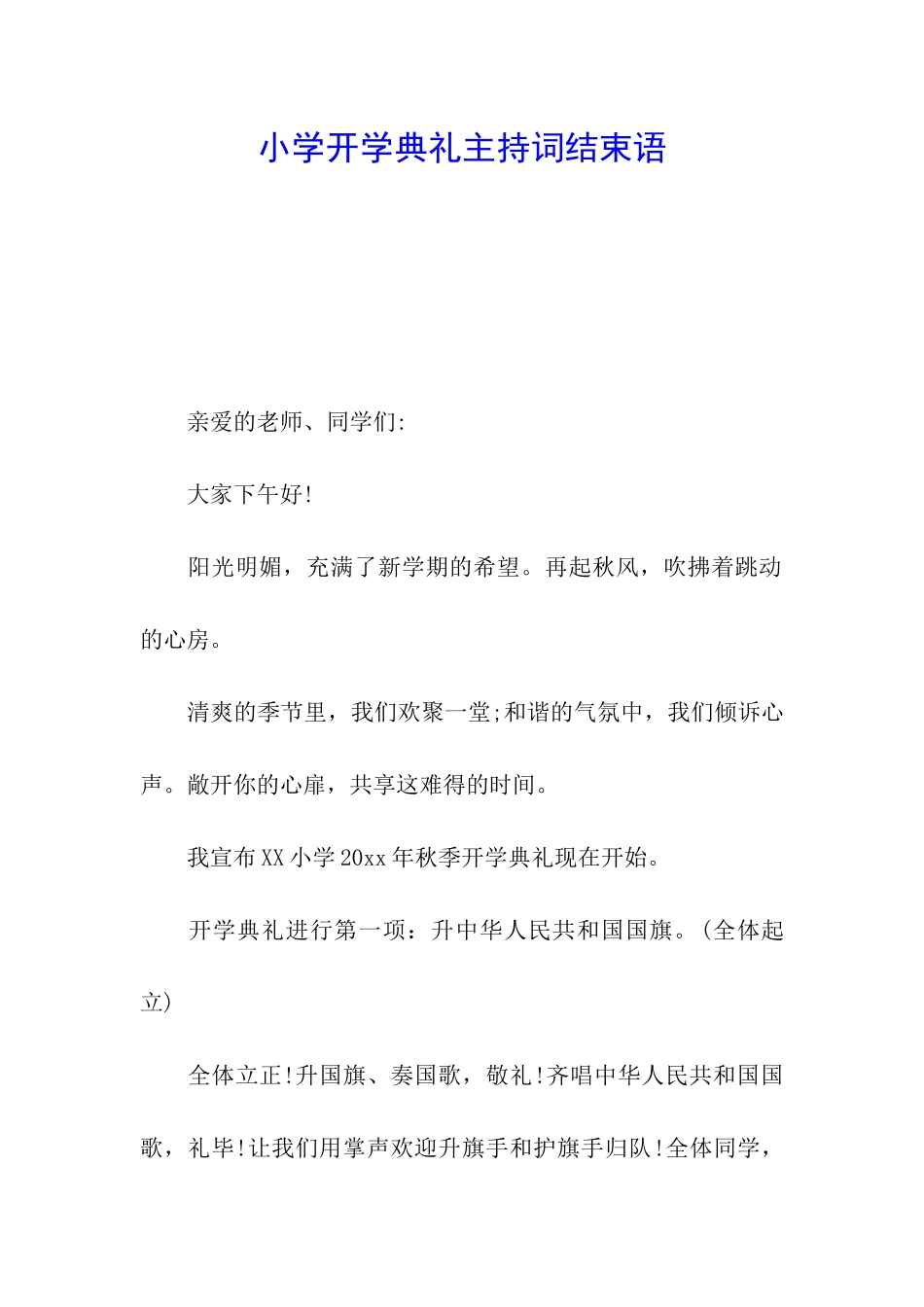 小学开学典礼主持词结束语

亲爱的老师、同学们:

大家下午好!

阳光明媚，充满了新学期的希望。再起秋风，吹拂着跳动的心房。

清爽的季节里，我们欢聚一堂;和谐的气氛中，我们倾诉心声。敞开你的心扉，共享这难得的时间。

我宣布XX小学20xx年秋季开学典礼现在开始。

开学典礼进行第一项：升中华人民共和国国旗。(全体起立)

全体立正!升国旗、奏国歌，敬礼!齐唱中华人民共和国国歌，礼毕!让我们用掌声欢迎升旗手和护旗手归队!全体同学，